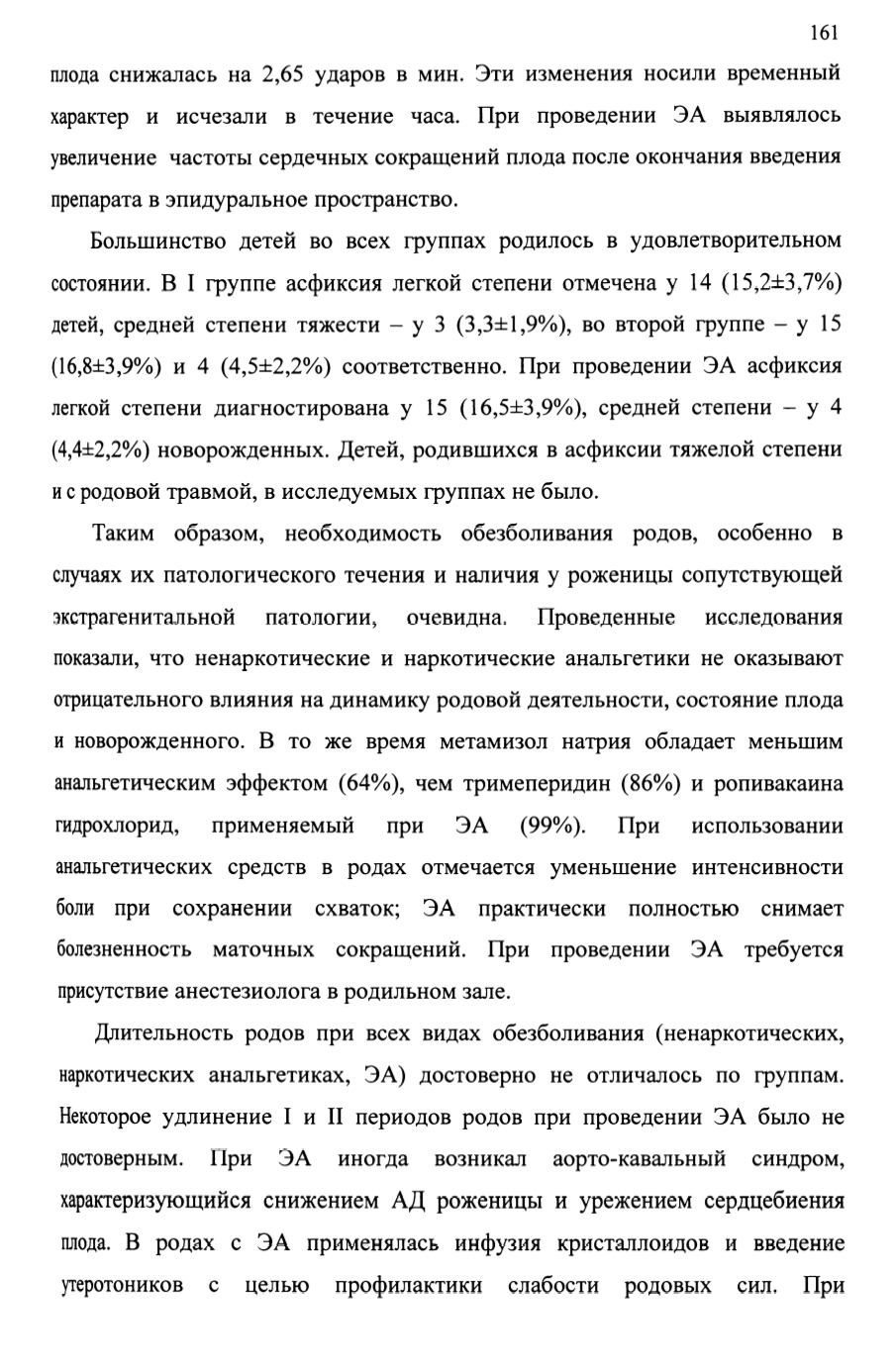 161

плода снижалась на 2,65 ударов в мин. Эти изменения носили временный характер и исчезали в течение часа. При проведении ЭА выявлялось увеличение частоты сердечных сокращений плода после окончания введения препарата в эпидуральное пространство.

Большинство детей во всех группах родилось в удовлетворительном состоянии. В I группе асфиксия легкой степени отмечена у 14 (15,2±3,7%) детей, средней степени тяжести – у 3 (3,3±1,9%), во второй группе – у 15 (16,8±3,9%) и 4 (4,5±2,2%) соответственно. При проведении ЭА асфиксия легкой степени диагностирована у 15 (16,5±3,9%), средней степени – у 4 (4,4±2,2%) новорожденных. Детей, родившихся в асфиксии тяжелой степени и с родовой травмой, в исследуемых группах не было.

Таким образом, необходимость обезболивания родов, особенно в случаях их патологического течения и наличия у роженицы сопутствующей экстрагенитальной патологии, очевидна. Проведенные исследования показали, что ненаркотические и наркотические анальгетики не оказывают отрицательного влияния на динамику родовой деятельности, состояние плода и новорожденного. В то же время метамизол натрия обладает меньшим анальгетическим эффектом (64%), чем тримеперидин (86%) и ропивакаина гидрохлорид, применяемый при ЭА (99%). При использовании анальгетических средств в родах отмечается уменьшение интенсивности боли при сохранении схваток; ЭА практически полностью снимает болезненность маточных сокращений. При проведении ЭА требуется присутствие анестезиолога в родильном зале.

Длительность родов при всех видах обезболивания (ненаркотических, наркотических анальгетиках, ЭА) достоверно не отличалось по группам. Некоторое удлинение I и II периодов родов при проведении ЭА было не достоверным. При ЭА иногда возникал аорто-кавальный синдром, характеризующийся снижением АД роженицы и урежением сердцебиения плода. В родах с ЭА применялась инфузия кристаллоидов и введение утеротоников с целью профилактики слабости родовых сил. При